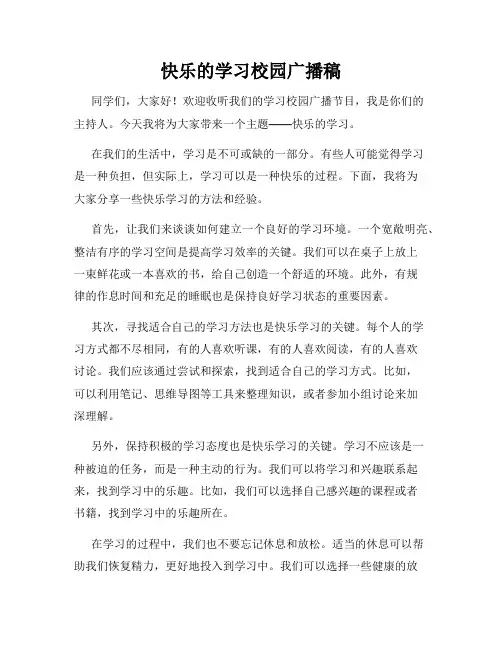 快乐的学习校园广播稿

同学们，大家好！欢迎收听我们的学习校园广播节目，我是你们的主持人。今天我将为大家带来一个主题——快乐的学习。

在我们的生活中，学习是不可或缺的一部分。有些人可能觉得学习是一种负担，但实际上，学习可以是一种快乐的过程。下面，我将为大家分享一些快乐学习的方法和经验。

首先，让我们来谈谈如何建立一个良好的学习环境。一个宽敞明亮、整洁有序的学习空间是提高学习效率的关键。我们可以在桌子上放上一束鲜花或一本喜欢的书，给自己创造一个舒适的环境。此外，有规律的作息时间和充足的睡眠也是保持良好学习状态的重要因素。

其次，寻找适合自己的学习方法也是快乐学习的关键。每个人的学习方式都不尽相同，有的人喜欢听课，有的人喜欢阅读，有的人喜欢讨论。我们应该通过尝试和探索，找到适合自己的学习方式。比如，可以利用笔记、思维导图等工具来整理知识，或者参加小组讨论来加深理解。

另外，保持积极的学习态度也是快乐学习的关键。学习不应该是一种被迫的任务，而是一种主动的行为。我们可以将学习和兴趣联系起来，找到学习中的乐趣。比如，我们可以选择自己感兴趣的课程或者书籍，找到学习中的乐趣所在。

在学习的过程中，我们也不要忘记休息和放松。适当的休息可以帮助我们恢复精力，更好地投入到学习中。我们可以选择一些健康的放